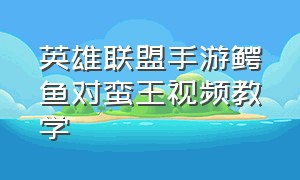 英雄联盟手游鳄鱼对蛮王视频教学